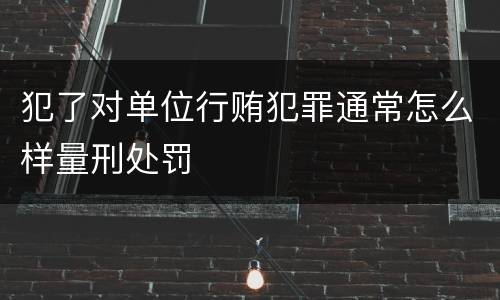 犯了对单位行贿犯罪通常怎么样量刑处罚